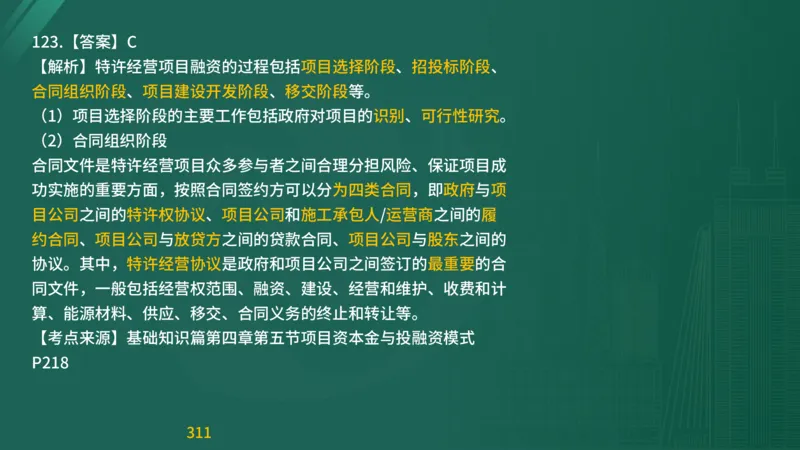 123.【答案】C
【解析】特许经营项目融资的过程包括项目选择阶段、招投标阶段、合同组织阶段、项目建设开发阶段、移交阶段等。
（1）项目选择阶段的主要工作包括政府对项目的识别、可行性研究。
（2）合同组织阶段
合同文件是特许经营项目众多参与者之间合理分担风险、保证项目成功实施的重要方面，按照合同签约方可以分为四类合同，即政府与项目公司之间的特许权协议、项目公司和施工承包人/运营商之间的履约合同、项目公司与放贷方之间的贷款合同、项目公司与股东之间的协议。其中，特许经营协议是政府和项目公司之间签订的最重要的合同文件，一般包括经营权范围、融资、建设、经营和维护、收费和计算、能源材料、供应、移交、合同义务的终止和转让等。
【考点来源】基础知识篇第四章第五节项目资本金与投融资模式 P218

311